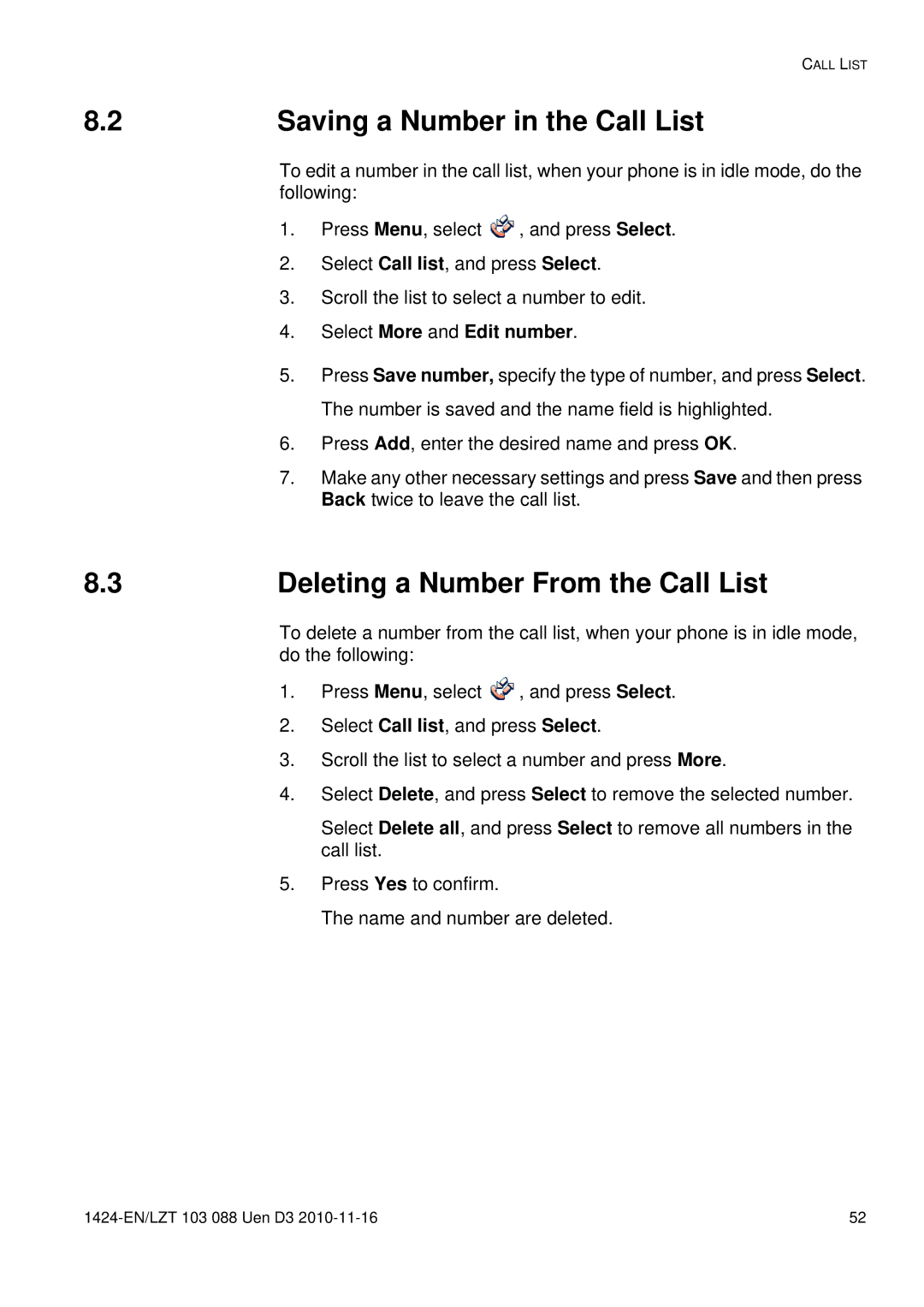 CALL LIST

8.2 Saving a Number in the Call List

To edit a number in the call list, when your phone is in idle mode, do the following:

1. Press Menu, select , and press Select.

2. Select Call list, and press Select.

3. Scroll the list to select a number to edit.

4. Select More and Edit number.

5. Press Save number, specify the type of number, and press Select.

The number is saved and the name field is highlighted.

6. Press Add, enter the desired name and press OK.

7. Make any other necessary settings and press Save and then press Back twice to leave the call list.

8.3 Deleting a Number From the Call List

To delete a number from the call list, when your phone is in idle mode, do the following:

1. Press Menu, select , and press Select.

2. Select Call list, and press Select.

3. Scroll the list to select a number and press More.

4. Select Delete, and press Select to remove the selected number.

Select Delete all, and press Select to remove all numbers in the call list.

5. Press Yes to confirm.

The name and number are deleted.

1424-EN/LZT 103 088 Uen D3 2010-11-16

52